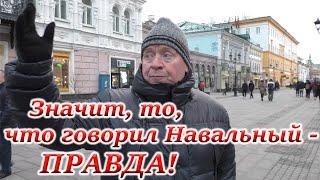 Значит, то, что говорил Навальный - ПРАВДА!